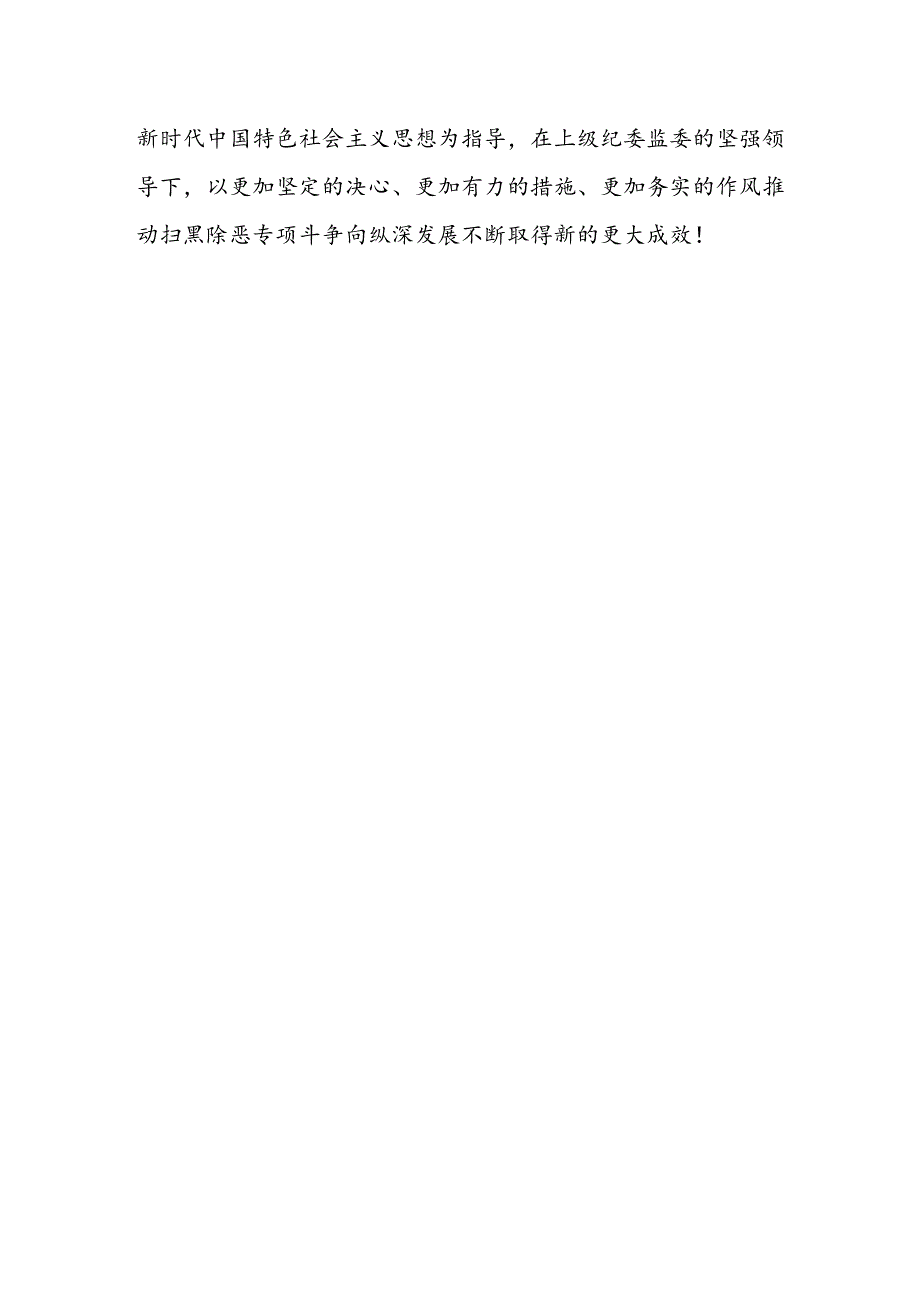 新时代中国特色社会主义思想为指导，在上级纪委监委的坚强领导下，以更加坚定的决心、更加有力的措施、更加务实的作风推动扫黑除恶专项斗争向纵深发展不断取得新的更大成效！